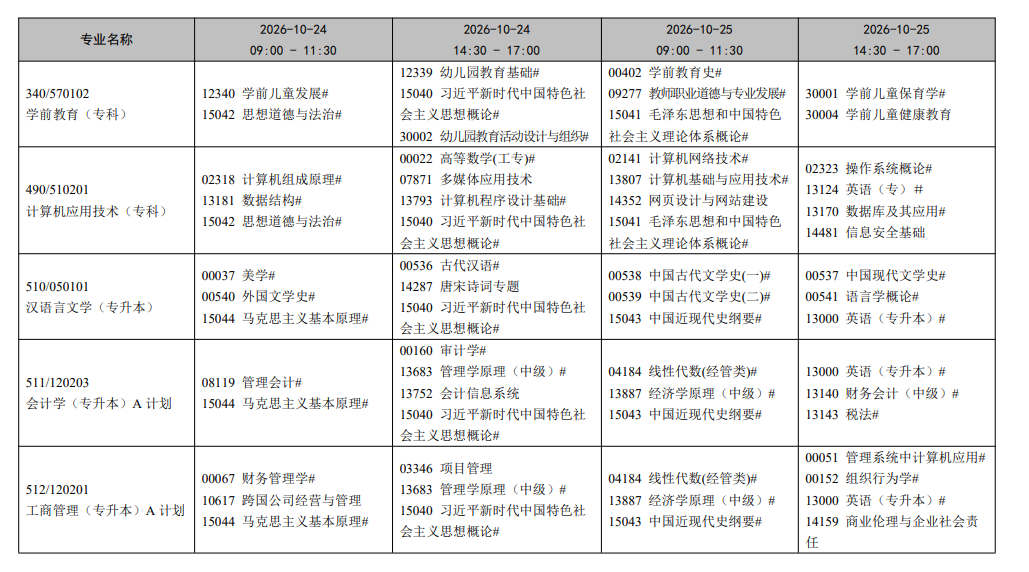 | 专业名称 | 2026-10-24 09:00 - 11:30 | 2026-10-24 14:30 - 17:00 | 2026-10-25 09:00 - 11:30 | 2026-10-25 14:30 - 17:00 |
|---|---|---|---|---|
| 340/570102 学前教育（专科） | 12340 学前儿童发展# 15042 思想道德与法治# | 12339 幼儿园教育基础# 15040 习近平新时代中国特色社会主义思想概论# 30002 幼儿园教育活动设计与组织# | 00402 学前教育史# 09277 教师职业道德与专业发展# 15041 毛泽东思想和中国特色社会主义理论体系概论# | 30001 学前儿童保育学# 30004 学前儿童健康教育 |
| 490/510201 计算机应用技术（专科） | 02318 计算机组成原理# 13181 数据结构# 15042 思想道德与法治# | 00022 高等数学(工专)# 07871 多媒体应用技术 13793 计算机程序设计基础# 15040 习近平新时代中国特色社会主义思想概论# | 02141 计算机网络技术# 13807 计算机基础与应用技术# 14352 网页设计与网站建设 15041 毛泽东思想和中国特色社会主义理论体系概论# | 02323 操作系统概论# 13124 英语（专）# 13170 数据库及其应用# 14481 信息安全基础 |
| 510/050101 汉语言文学（专升本） | 00037 美学# 00540 外国文学史# 15044 马克思主义基本原理# | 00536 古代汉语# 14287 唐宋诗词专题 15040 习近平新时代中国特色社会主义思想概论# | 00538 中国古代文学史(一)# 00539 中国古代文学史(二)# 15043 中国近现代史纲要# | 00537 中国现代文学史# 00541 语言学概论# 13000 英语（专升本）# |
| 511/120203 会计学（专升本）A 计划 | 08119 管理会计# 15044 马克思主义基本原理# | 00160 审计学# 13683 管理学原理（中级）# 13752 会计信息系统 15040 习近平新时代中国特色社会主义思想概论# | 04184 线性代数(经管类)# 13887 经济学原理（中级）# 15043 中国近现代史纲要# | 13000 英语（专升本）# 13140 财务会计（中级）# 13143 税法# |
| 512/120201 工商管理（专升本）A 计划 | 00067 财务管理学# 10617 跨国公司经营与管理 15044 马克思主义基本原理# | 03346 项目管理 13683 管理学原理（中级）# 15040 习近平新时代中国特色社会主义思想概论# | 04184 线性代数(经管类)# 13887 经济学原理（中级）# 15043 中国近现代史纲要# | 00051 管理系统中计算机应用# 00152 组织行为学# 13000 英语（专升本）# 14159 商业伦理与企业社会责任 |